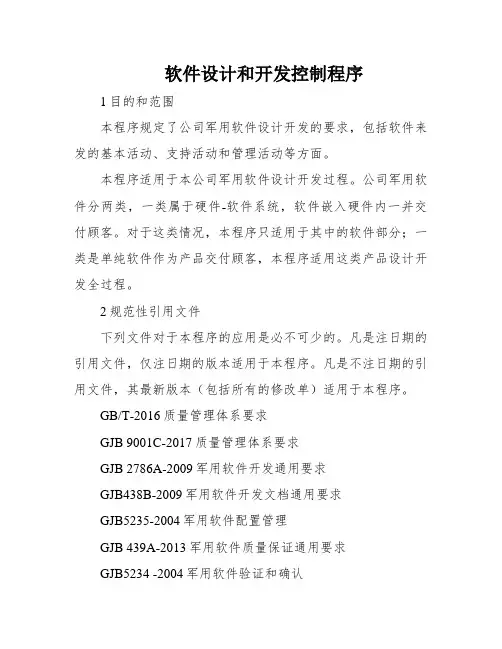 软件设计和开发控制程序

1 目的和范围

本程序规定了公司军用软件设计开发的要求，包括软件来发的基本活动、支持活动和管理活动等方面。

本程序适用于本公司军用软件设计开发过程。公司军用软件分两类，一类属于硬件-软件系统，软件嵌入硬件内一并交付顾客。对于这类情况，本程序只适用于其中的软件部分；一类是单纯软件作为产品交付顾客，本程序适用这类产品设计开发全过程。

2 规范性引用文件

下列文件对于本程序的应用是必不可少的。凡是注日期的引用文件，仅注日期的版本适用于本程序。凡是不注日期的引用文件，其最新版本（包括所有的修改单）适用于本程序。

GB/T-2016 质量管理体系要求

GJB 9001C-2017 质量管理体系要求

GJB 2786A-2009 军用软件开发通用要求

GJB438B-2009 军用软件开发文档通用要求

GJB5235-2004 军用软件配置管理

GJB 439A-2013 军用软件质量保证通用要求

GJB5234 -2004 军用软件验证和确认